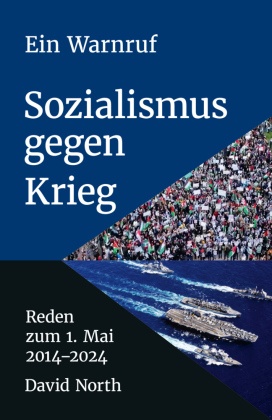 Ein Warnruf

Sozialismus gegen Krieg

Reden zum 1. Mai 2014–2024

David North